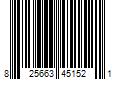 8 25663 45152 1